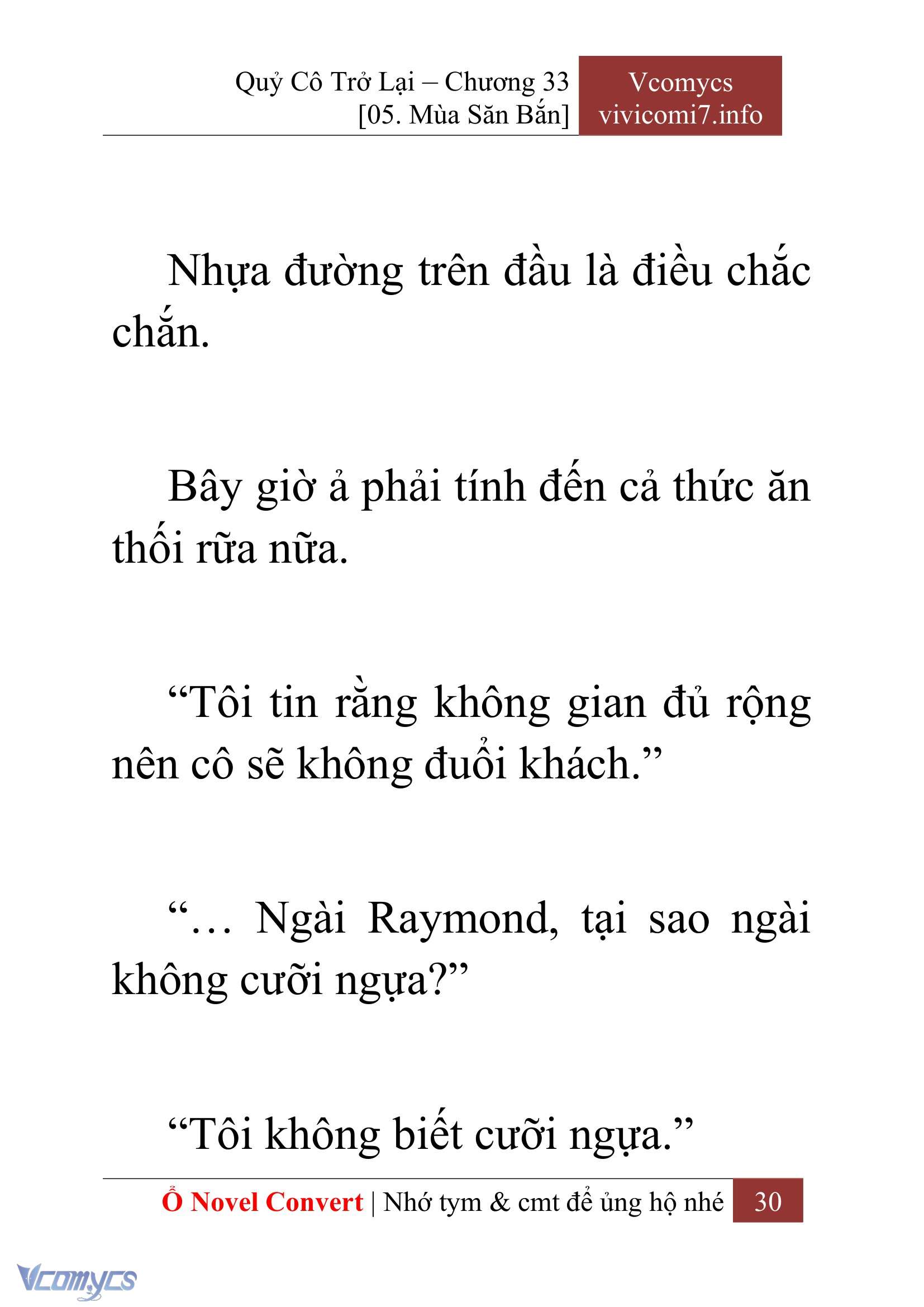 Quỷ Cô Trở Lại – Chương 33
[05. Mùa Săn Bắn]

Vcomycs
vivicomi7.info

Nhựa đường trên đầu là điều chắc chắn.

Bây giờ ả phải tính đến cả thức ăn thối rữa nữa.

“Tôi tin rằng không gian đủ rộng nên cô sẽ không đuổi khách.”

“… Ngài Raymond, tại sao ngài không cưỡi ngựa?”

“Tôi không biết cưỡi ngựa.”

Ổ Novel Convert | Nhớ tym & cmt để ủng hộ nhé 30

Vcomycs